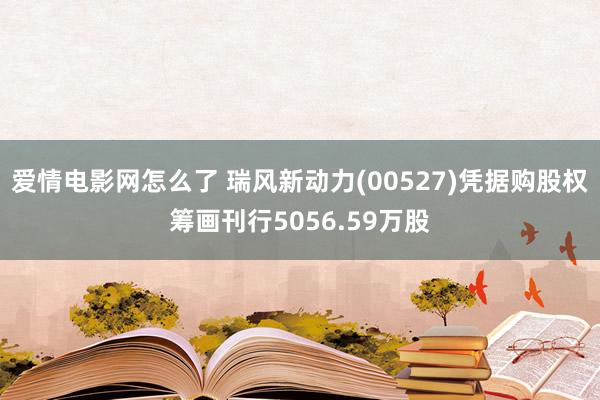 爱情电影网怎么了 瑞风新动力(00527)凭据购股权筹画刊行5056.59万股